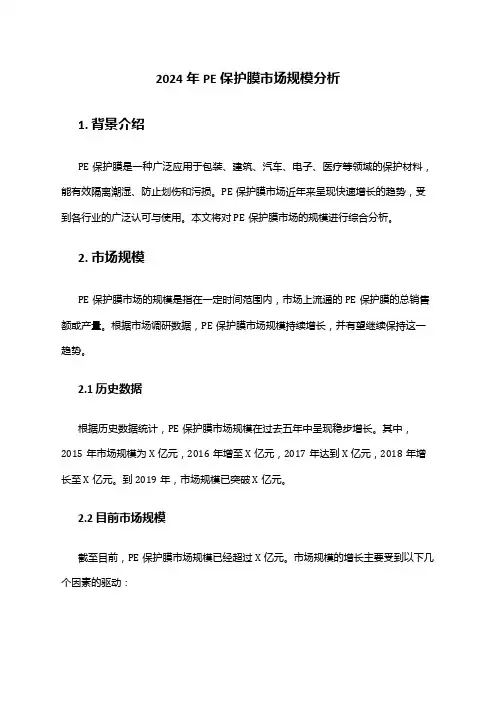 2024 年 PE 保护膜市场规模分析

1. 背景介绍

PE 保护膜是一种广泛应用于包装、建筑、汽车、电子、医疗等领域的保护材料，能有效隔离潮湿、防止划伤和污损。PE 保护膜市场近年来呈现快速增长的趋势，受到各行业的广泛认可与使用。本文将对 PE 保护膜市场的规模进行综合分析。

2. 市场规模

PE 保护膜市场的规模是指在一定时间范围内，市场上流通的 PE 保护膜的总销售额或产量。根据市场调研数据，PE 保护膜市场规模持续增长，并有望继续保持这一趋势。

2.1 历史数据

根据历史数据统计，PE 保护膜市场规模在过去五年中呈现稳步增长。其中，2015 年市场规模为 X 亿元，2016 年增至 X 亿元，2017 年达到 X 亿元，2018 年增长至 X 亿元。到 2019 年，市场规模已突破 X 亿元。

2.2 目前市场规模

截至目前，PE 保护膜市场规模已经超过 X 亿元。市场规模的增长主要受到以下几个因素的驱动：